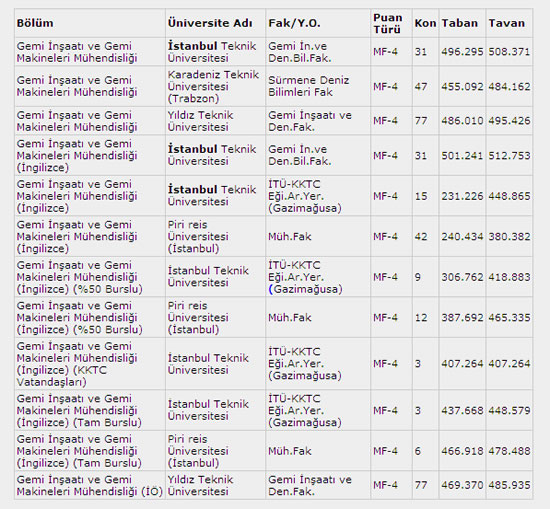 | Bölüm | Üniversite Adı | Fak/Y.O. | Puan Türü | Kon | Taban | Tavan |
|---|---|---|---|---|---|---|
| Gemi İnşaatı ve Gemi Makineleri Mühendisliği | İstanbul Teknik Üniversitesi | Gemi İn.ve Den.Bil.Fak. | MF-4 | 31 | 496.295 | 508.371 |
| Gemi İnşaatı ve Gemi Makineleri Mühendisliği | Karadeniz Teknik Üniversitesi (Trabzon) | Sürmene Deniz Bilimleri Fak | MF-4 | 47 | 455.092 | 484.162 |
| Gemi İnşaatı ve Gemi Makineleri Mühendisliği | Yıldız Teknik Üniversitesi | Gemi İnşaatı ve Den.Fak. | MF-4 | 77 | 486.010 | 495.426 |
| Gemi İnşaatı ve Gemi Makineleri Mühendisliği (İngilizce) | İstanbul Teknik Üniversitesi | Gemi İn.ve Den.Bil.Fak. | MF-4 | 31 | 501.241 | 512.753 |
| Gemi İnşaatı ve Gemi Makineleri Mühendisliği (İngilizce) | İstanbul Teknik Üniversitesi | İTÜ-KKTC Eği.Ar.Yer. (Gazimağusa) | MF-4 | 15 | 231.226 | 448.865 |
| Gemi İnşaatı ve Gemi Makineleri Mühendisliği (İngilizce) | Piri reis Üniversitesi (İstanbul) | Müh.Fak | MF-4 | 42 | 240.434 | 380.382 |
| Gemi İnşaatı ve Gemi Makineleri Mühendisliği (İngilizce) (%50 Burslu) | İstanbul Teknik Üniversitesi | İTÜ-KKTC Eği.Ar.Yer. (Gazimağusa) | MF-4 | 9 | 306.762 | 418.883 |
| Gemi İnşaatı ve Gemi Makineleri Mühendisliği (İngilizce) (%50 Burslu) | Piri reis Üniversitesi (İstanbul) | Müh.Fak | MF-4 | 12 | 387.692 | 465.335 |
| Gemi İnşaatı ve Gemi Makineleri Mühendisliği (İngilizce) (KKTC Vatandaşları) | İstanbul Teknik Üniversitesi | İTÜ-KKTC Eği.Ar.Yer. (Gazimağusa) | MF-4 | 3 | 407.264 | 407.264 |
| Gemi İnşaatı ve Gemi Makineleri Mühendisliği (İngilizce) (Tam Burslu) | İstanbul Teknik Üniversitesi | İTÜ-KKTC Eği.Ar.Yer. (Gazimağusa) | MF-4 | 3 | 437.668 | 448.579 |
| Gemi İnşaatı ve Gemi Makineleri Mühendisliği (İngilizce) (Tam Burslu) | Piri reis Üniversitesi (İstanbul) | Müh.Fak | MF-4 | 6 | 466.918 | 478.488 |
| Gemi İnşaatı ve Gemi Makineleri Mühendisliği (İÖ) | Yıldız Teknik Üniversitesi | Gemi İnşaatı ve Den.Fak. | MF-4 | 77 | 469.370 | 485.935 |